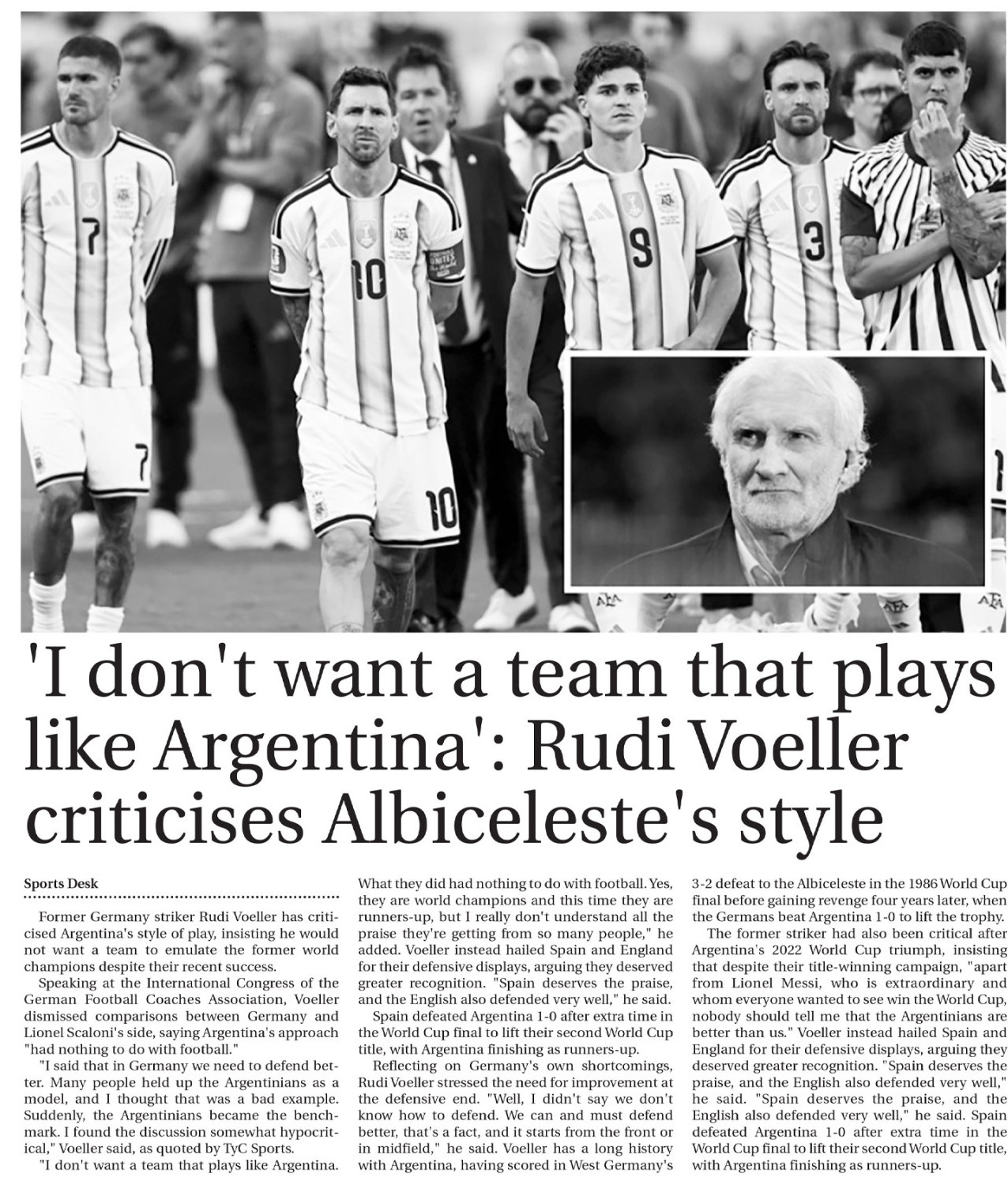 'I don't want a team that plays like Argentina': Rudi Voeller criticises Albiceleste's style

Sports Desk

Former Germany striker Rudi Voeller has criticised Argentina's style of play, insisting he would not want a team to emulate the former world champions despite their recent success.

Speaking at the International Congress of the German Football Coaches Association, Voeller dismissed comparisons between Germany and Lionel Scaloni's side, saying Argentina's approach "had nothing to do with football."

"I said that in Germany we need to defend better. Many people held up the Argentinians as a model, and I thought that was a bad example. Suddenly, the Argentinians became the benchmark. I found the discussion somewhat hypocritical," Voeller said, as quoted by TyC Sports.

"I don't want a team that plays like Argentina. What they did had nothing to do with football. Yes, they are world champions and this time they are runners-up, but I really don't understand all the praise they're getting from so many people," he added. Voeller instead hailed Spain and England for their defensive displays, arguing they deserved greater recognition. "Spain deserves the praise, and the English also defended very well," he said.

Spain defeated Argentina 1-0 after extra time in the World Cup final to lift their second World Cup title, with Argentina finishing as runners-up.

Reflecting on Germany's own shortcomings, Rudi Voeller stressed the need for improvement at the defensive end. "Well, I didn't say we don't know how to defend. We can and must defend better, that's a fact, and it starts from the front or in midfield," he said. Voeller has a long history with Argentina, having scored in West Germany's 3-2 defeat to the Albiceleste in the 1986 World Cup final before gaining revenge four years later, when the Germans beat Argentina 1-0 to lift the trophy.

The former striker had also been critical after Argentina's 2022 World Cup triumph, insisting that despite their title-winning campaign, "apart from Lionel Messi, who is extraordinary and whom everyone wanted to see win the World Cup, nobody should tell me that the Argentinians are better than us." Voeller instead hailed Spain and England for their defensive displays, arguing they deserved greater recognition. "Spain deserves the praise, and the English also defended very well," he said. "Spain deserves the praise, and the English also defended very well," he said. Spain defeated Argentina 1-0 after extra time in the World Cup final to lift their second World Cup title, with Argentina finishing as runners-up.